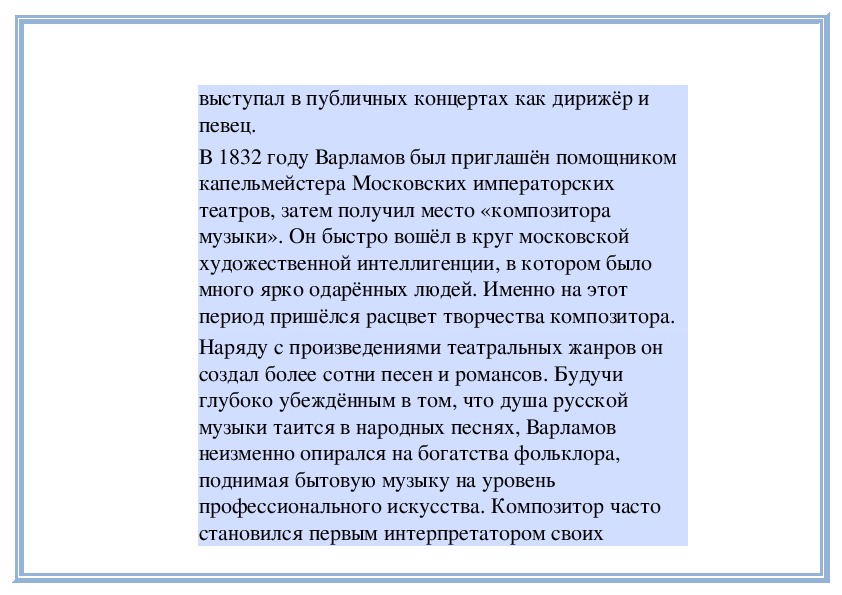 выступал в публичных концертах как дирижёр и певец.

В 1832 году Варламов был приглашён помощником капельмейстера Московских императорских театров, затем получил место «композитора музыки». Он быстро вошёл в круг московской художественной интеллигенции, в котором было много ярко одарённых людей. Именно на этот период пришёлся расцвет творчества композитора.

Наряду с произведениями театральных жанров он создал более сотни песен и романсов. Будучи глубоко убеждённым в том, что душа русской музыки таится в народных песнях, Варламов неизменно опирался на богатства фольклора, поднимая бытовую музыку на уровень профессионального искусства. Композитор часто становился первым интерпретатором своих